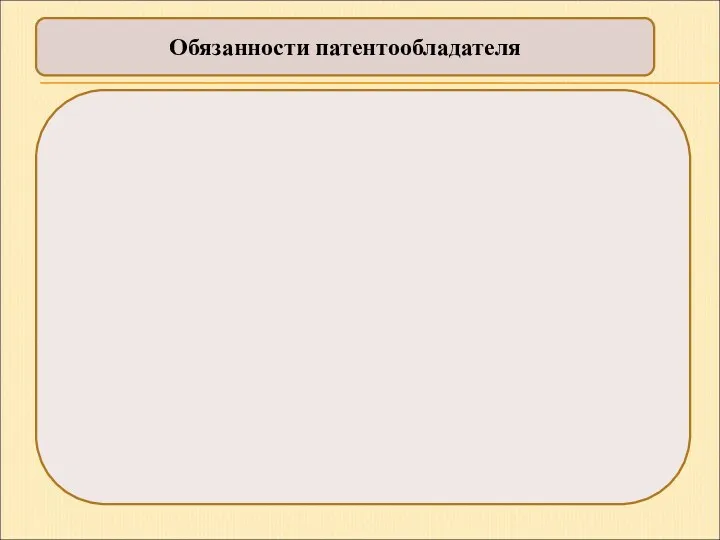 Обязанности патентообладателя